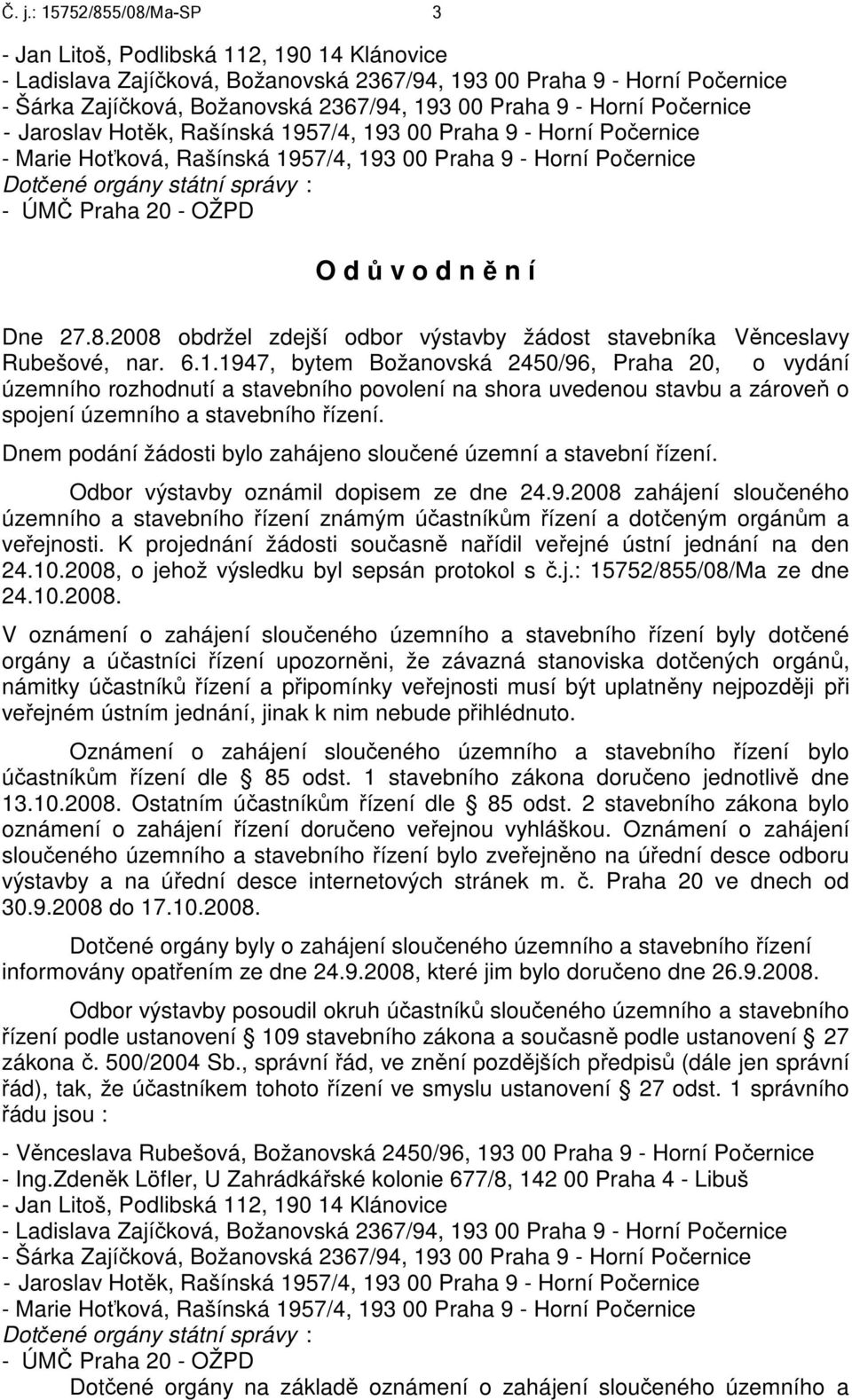 Č. j.: 15752/855/08/Ma-SP 3

- Jan Litoš, Podlibská 112, 190 14 Klánovice
- Ladislava Zajíčková, Božanovská 2367/94, 193 00 Praha 9 - Horní Počernice
- Šárka Zajíčková, Božanovská 2367/94, 193 00 Praha 9 - Horní Počernice
- Jaroslav Hotěk, Rašínská 1957/4, 193 00 Praha 9 - Horní Počernice
- Marie Hoťková, Rašínská 1957/4, 193 00 Praha 9 - Horní Počernice
Dotčené orgány státní správy :
- ÚMČ Praha 20 - OŽPD

O d ů v o d n ě n í

Dne 27.8.2008 obdržel zdejší odbor výstavby žádost stavebníka Věnceslavy Rubešové, nar. 6.1.1947, bytem Božanovská 2450/96, Praha 20, o vydání územního rozhodnutí a stavebního povolení na shora uvedenou stavbu a zároveň o spojení územního a stavebního řízení.

Dnem podání žádosti bylo zahájeno sloučené územní a stavební řízení.

Odbor výstavby oznámil dopisem ze dne 24.9.2008 zahájení sloučeného územního a stavebního řízení známým účastníkům řízení a dotčeným orgánům a veřejnosti. K projednání žádosti současně nařídil veřejné ústní jednání na den 24.10.2008, o jehož výsledku byl sepsán protokol s č.j.: 15752/855/08/Ma ze dne 24.10.2008.

V oznámení o zahájení sloučeného územního a stavebního řízení byly dotčené orgány a účastníci řízení upozorněni, že závazná stanoviska dotčených orgánů, námitky účastníků řízení a připomínky veřejnosti musí být uplatněny nejpozději při veřejném ústním jednání, jinak k nim nebude přihlédnuto.

Oznámení o zahájení sloučeného územního a stavebního řízení bylo účastníkům řízení dle § 85 odst. 1 stavebního zákona doručeno jednotlivě dne 13.10.2008. Ostatním účastníkům řízení dle § 85 odst. 2 stavebního zákona bylo oznámení o zahájení řízení doručeno veřejnou vyhláškou. Oznámení o zahájení sloučeného územního a stavebního řízení bylo zveřejněno na úřední desce odboru výstavby a na úřední desce internetových stránek m. č. Praha 20 ve dnech od 30.9.2008 do 17.10.2008.

Dotčené orgány byly o zahájení sloučeného územního a stavebního řízení informovány opatřením ze dne 24.9.2008, které jim bylo doručeno dne 26.9.2008.

Odbor výstavby posoudil okruh účastníků sloučeného územního a stavebního řízení podle ustanovení § 109 stavebního zákona a současně podle ustanovení § 27 zákona č. 500/2004 Sb., správní řád, ve znění pozdějších předpisů (dále jen správní řád), tak, že účastníkem tohoto řízení ve smyslu ustanovení § 27 odst. 1 správního řádu jsou :

- Věnceslava Rubešová, Božanovská 2450/96, 193 00 Praha 9 - Horní Počernice
- Ing.Zdeněk Löfler, U Zahrádkářské kolonie 677/8, 142 00 Praha 4 - Libuš
- Jan Litoš, Podlibská 112, 190 14 Klánovice
- Ladislava Zajíčková, Božanovská 2367/94, 193 00 Praha 9 - Horní Počernice
- Šárka Zajíčková, Božanovská 2367/94, 193 00 Praha 9 - Horní Počernice
- Jaroslav Hotěk, Rašínská 1957/4, 193 00 Praha 9 - Horní Počernice
- Marie Hoťková, Rašínská 1957/4, 193 00 Praha 9 - Horní Počernice
Dotčené orgány státní správy :
- ÚMČ Praha 20 - OŽPD

Dotčené orgány na základě oznámení o zahájení sloučeného územního a